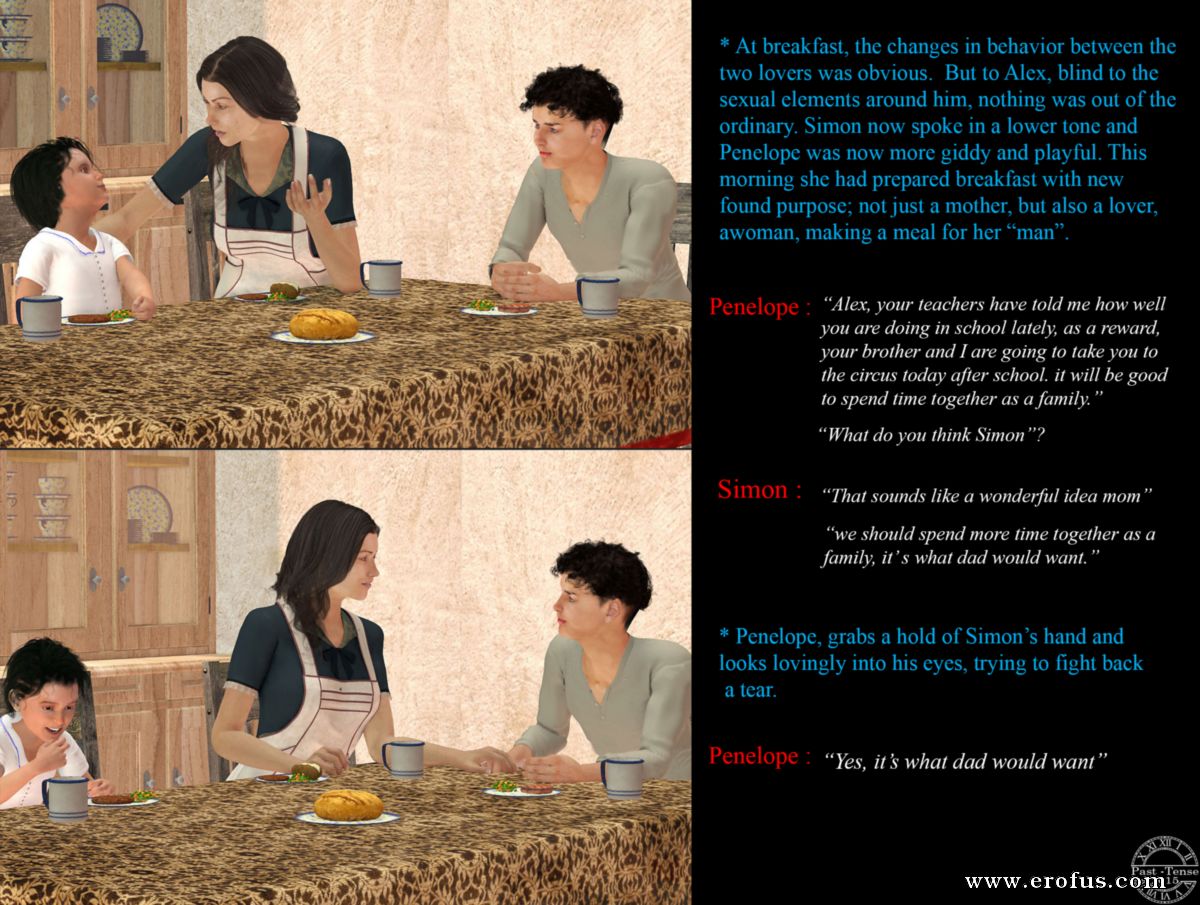 * At breakfast, the changes in behavior between the two lovers was obvious. But to Alex, blind to the sexual elements around him, nothing was out of the ordinary. Simon now spoke in a lower tone and Penelope was now more giddy and playful. This morning she had prepared breakfast with new found purpose; not just a mother, but also a lover, awoman, making a meal for her "man".

Penelope : "Alex, your teachers have told me how well you are doing in school lately, as a reward, your brother and I are going to take you to the circus today after school. it will be good to spend time together as a family."

"What do you think Simon"?

Simon : "That sounds like a wonderful idea mom"

"we should spend more time together as a family, it' s what dad would want."

* Penelope, grabs a hold of Simon's hand and looks lovingly into his eyes, trying to fight back a tear.

Penelope : "Yes, it's what dad would want"

Past-Tense

www.erofus.com